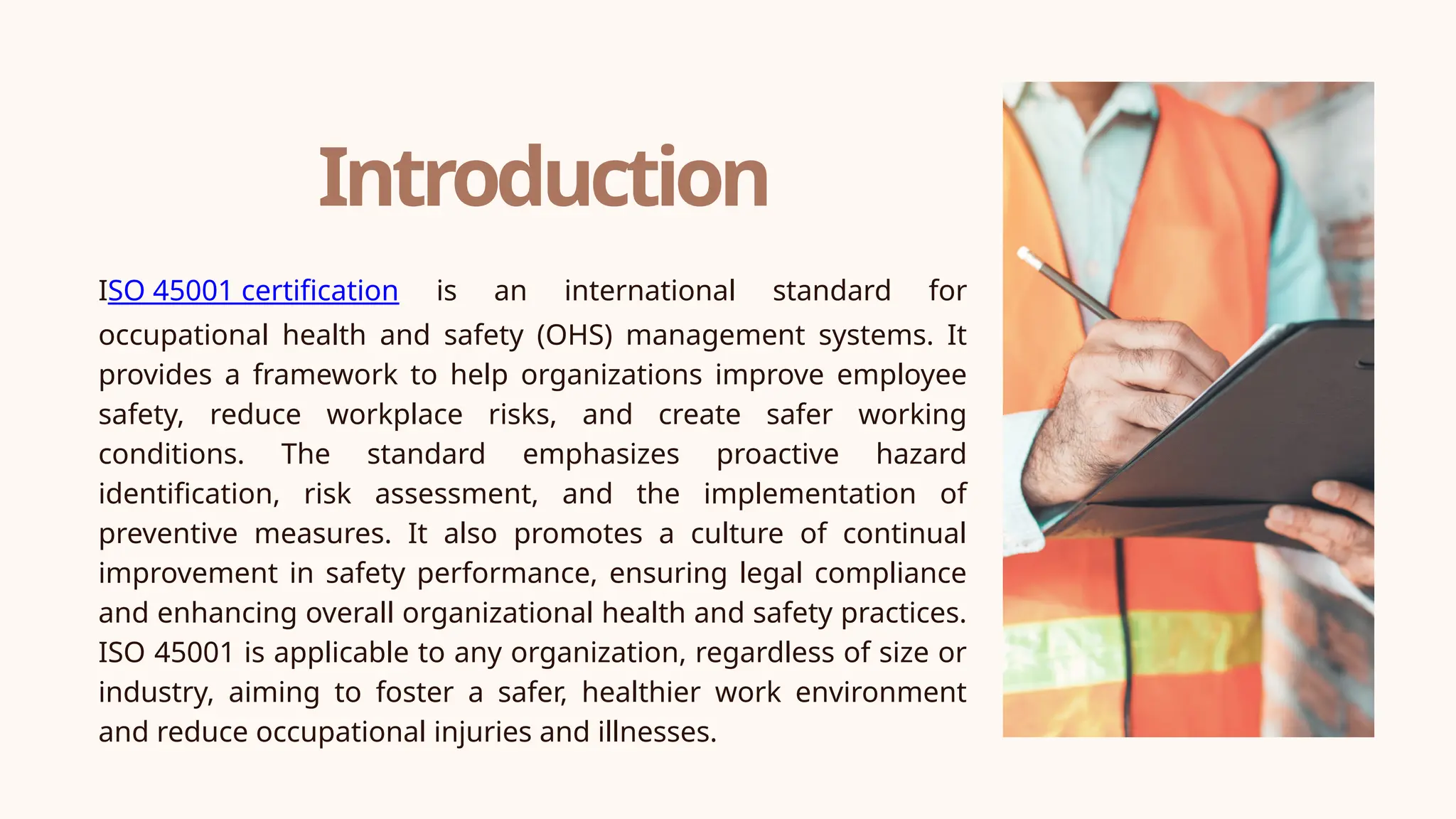 Introduction

ISO 45001 certification is an international standard for occupational health and safety (OHS) management systems. It provides a framework to help organizations improve employee safety, reduce workplace risks, and create safer working conditions. The standard emphasizes proactive hazard identification, risk assessment, and the implementation of preventive measures. It also promotes a culture of continual improvement in safety performance, ensuring legal compliance and enhancing overall organizational health and safety practices. ISO 45001 is applicable to any organization, regardless of size or industry, aiming to foster a safer, healthier work environment and reduce occupational injuries and illnesses.